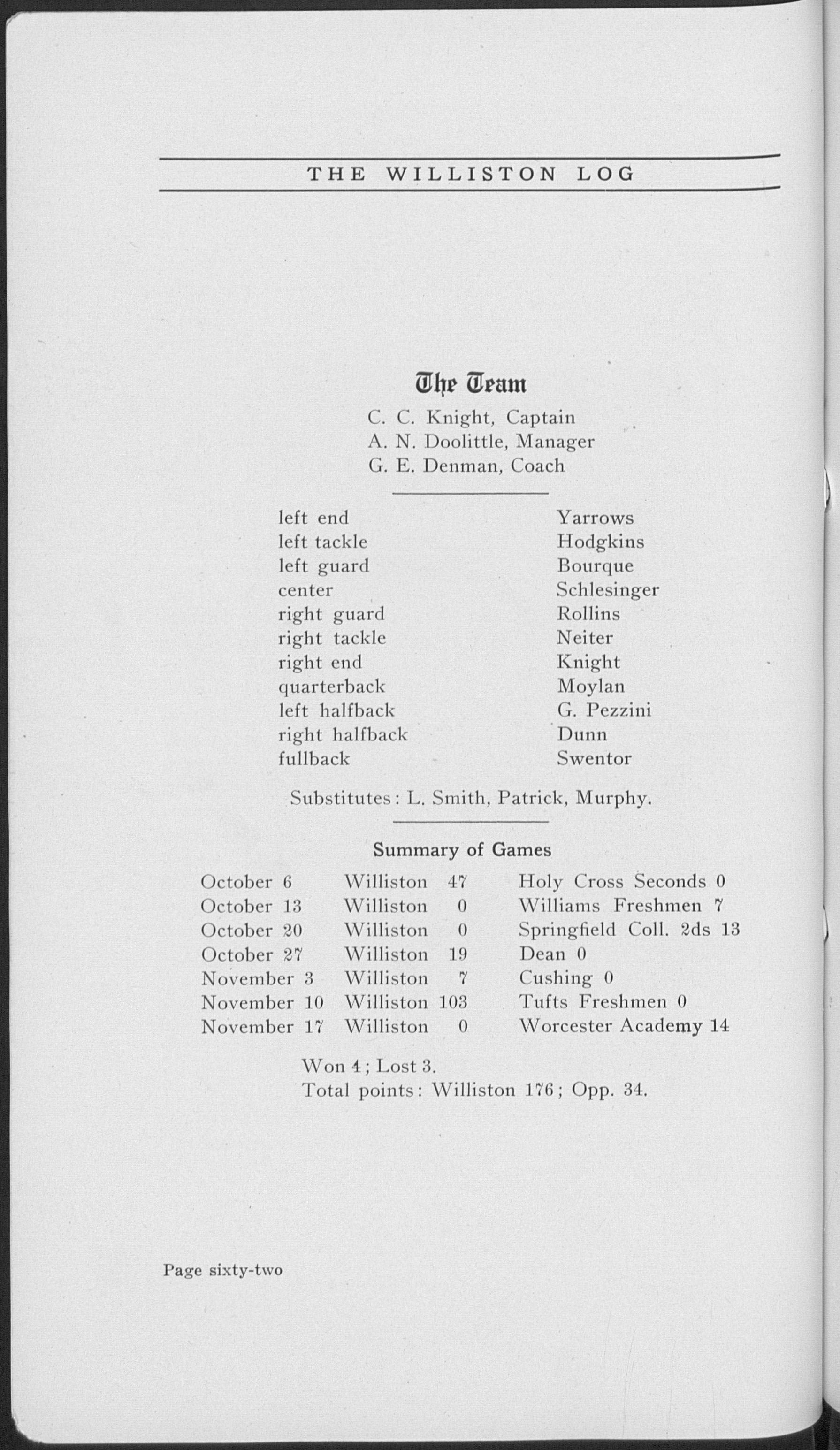 THE WILLISTON LOG

The Team

C. C. Knight, Captain
A. N. Doolittle, Manager
G. E. Denman, Coach

| | |
|---|---|
| left end | Yarrows |
| left tackle | Hodgkins |
| left guard | Bourque |
| center | Schlesinger |
| right guard | Rollins |
| right tackle | Neiter |
| right end | Knight |
| quarterback | Moylan |
| left halfback | G. Pezzini |
| right halfback | Dunn |
| fullback | Swentor |

Substitutes: L. Smith, Patrick, Murphy.

Summary of Games

| | | | |
|---|---|---|---|
| October 6 | Williston | 47 | Holy Cross Seconds 0 |
| October 13 | Williston | 0 | Williams Freshmen 7 |
| October 20 | Williston | 0 | Springfield Coll. 2ds 13 |
| October 27 | Williston | 19 | Dean 0 |
| November 3 | Williston | 7 | Cushing 0 |
| November 10 | Williston | 103 | Tufts Freshmen 0 |
| November 17 | Williston | 0 | Worcester Academy 14 |

Won 4; Lost 3.
Total points: Williston 176; Opp. 34.

Page sixty-two